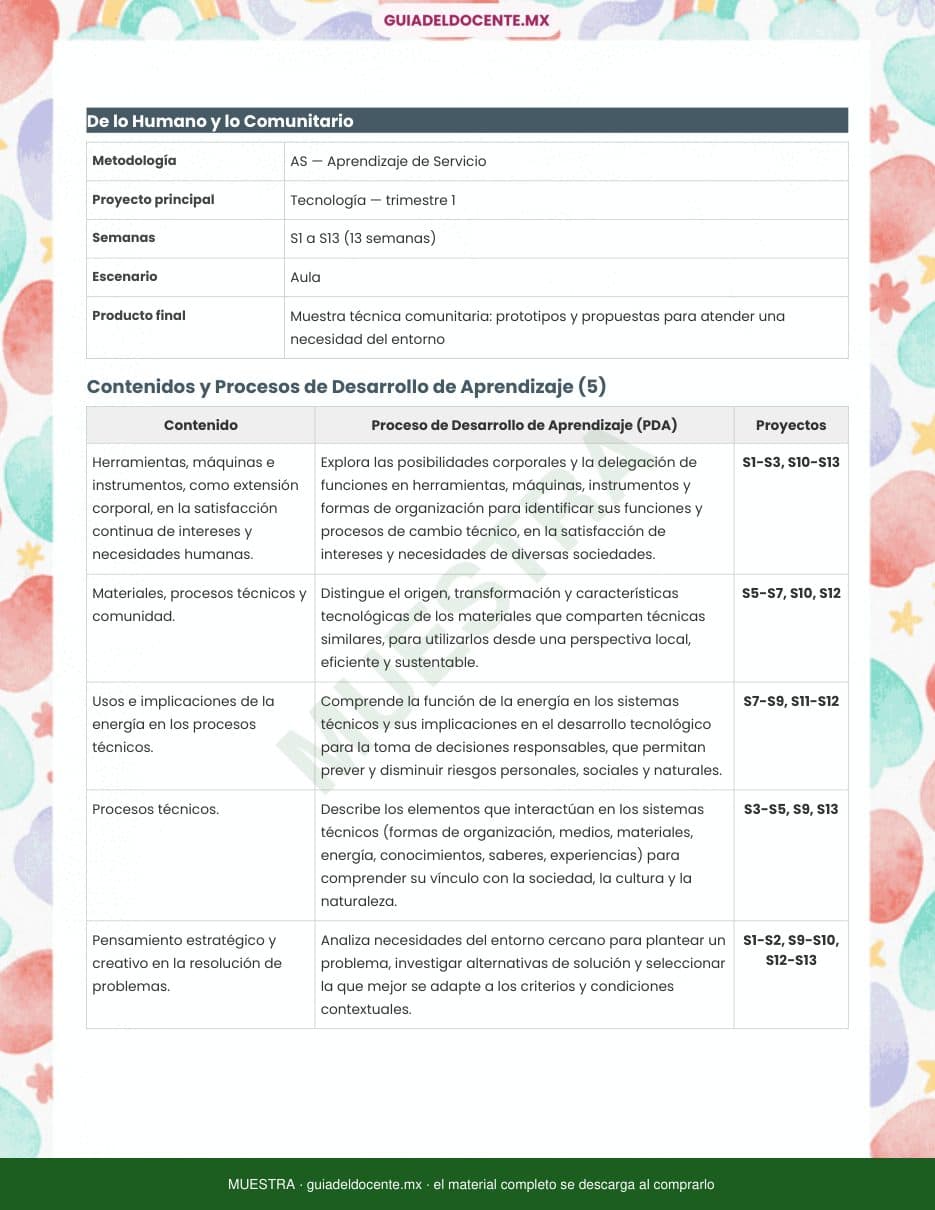 GUIADELDOCENTE.MX

De lo Humano y lo Comunitario

| | |
|---|---|
| Metodología | AS — Aprendizaje de Servicio |
| Proyecto principal | Tecnología — trimestre 1 |
| Semanas | S1 a S13 (13 semanas) |
| Escenario | Aula |
| Producto final | Muestra técnica comunitaria: prototipos y propuestas para atender una necesidad del entorno |

Contenidos y Procesos de Desarrollo de Aprendizaje (5)

| Contenido | Proceso de Desarrollo de Aprendizaje (PDA) | Proyectos |
|---|---|---|
| Herramientas, máquinas e instrumentos, como extensión corporal, en la satisfacción continua de intereses y necesidades humanas. | Explora las posibilidades corporales y la delegación de funciones en herramientas, máquinas, instrumentos y formas de organización para identificar sus funciones y procesos de cambio técnico, en la satisfacción de intereses y necesidades de diversas sociedades. | S1–S3, S10–S13 |
| Materiales, procesos técnicos y comunidad. | Distingue el origen, transformación y características tecnológicas de los materiales que comparten técnicas similares, para utilizarlos desde una perspectiva local, eficiente y sustentable. | S5–S7, S10, S12 |
| Usos e implicaciones de la energía en los procesos técnicos. | Comprende la función de la energía en los sistemas técnicos y sus implicaciones en el desarrollo tecnológico para la toma de decisiones responsables, que permitan prever y disminuir riesgos personales, sociales y naturales. | S7–S9, S11–S12 |
| Procesos técnicos. | Describe los elementos que interactúan en los sistemas técnicos (formas de organización, medios, materiales, energía, conocimientos, saberes, experiencias) para comprender su vínculo con la sociedad, la cultura y la naturaleza. | S3–S5, S9, S13 |
| Pensamiento estratégico y creativo en la resolución de problemas. | Analiza necesidades del entorno cercano para plantear un problema, investigar alternativas de solución y seleccionar la que mejor se adapte a los criterios y condiciones contextuales. | S1–S2, S9–S10, S12–S13 |

MUESTRA

MUESTRA · guiadeldocente.mx · el material completo se descarga al comprarlo